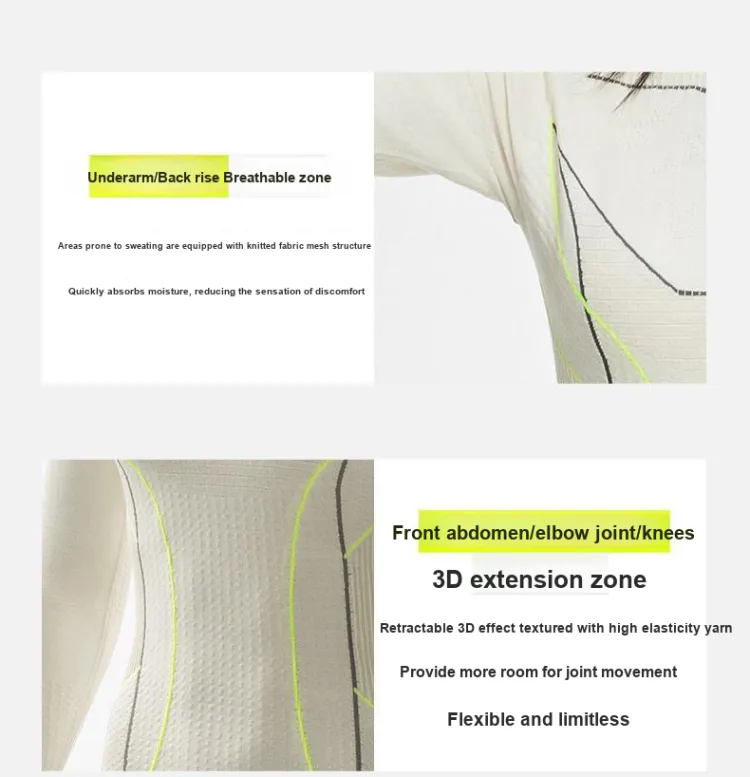 Underarm/Back rise Breathable zone

Areas prone to sweating are equipped with knitted fabric mesh structure

Quickly absorbs moisture, reducing the sensation of discomfort

Front abdomen/elbow joint/knees

3D extension zone

Retractable 3D effect textured with high elasticity yarn

Provide more room for joint movement

Flexible and limitless